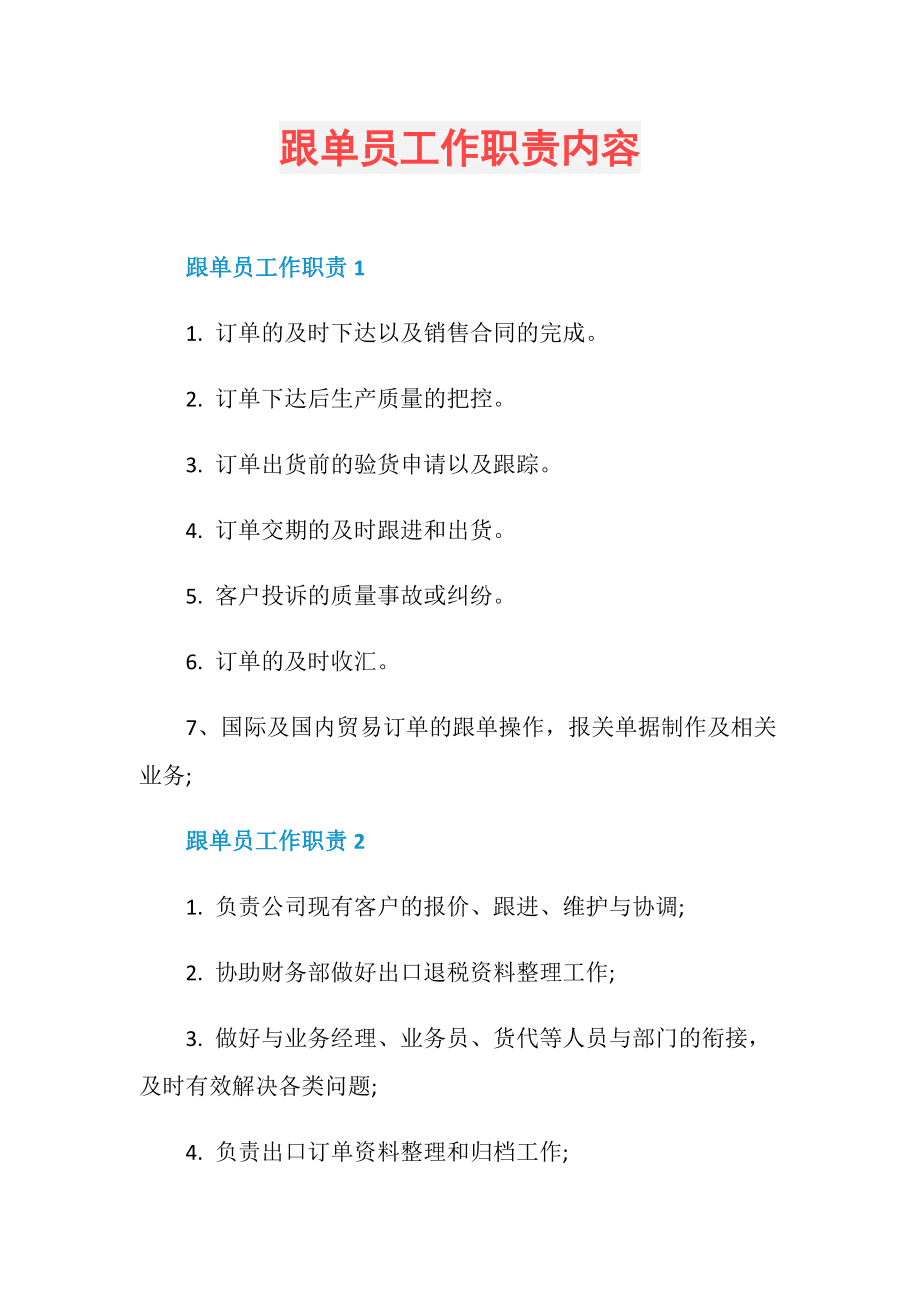 跟单员工作职责内容

跟单员工作职责 1

1. 订单的及时下达以及销售合同的完成。

2. 订单下达后生产质量的把控。

3. 订单出货前的验货申请以及跟踪。

4. 订单交期的及时跟进和出货。

5. 客户投诉的质量事故或纠纷。

6. 订单的及时收汇。

7、国际及国内贸易订单的跟单操作，报关单据制作及相关业务;

跟单员工作职责 2

1. 负责公司现有客户的报价、跟进、维护与协调;

2. 协助财务部做好出口退税资料整理工作;

3. 做好与业务经理、业务员、货代等人员与部门的衔接，及时有效解决各类问题;

4. 负责出口订单资料整理和归档工作;